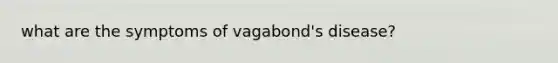 what are the symptoms of vagabond's disease?